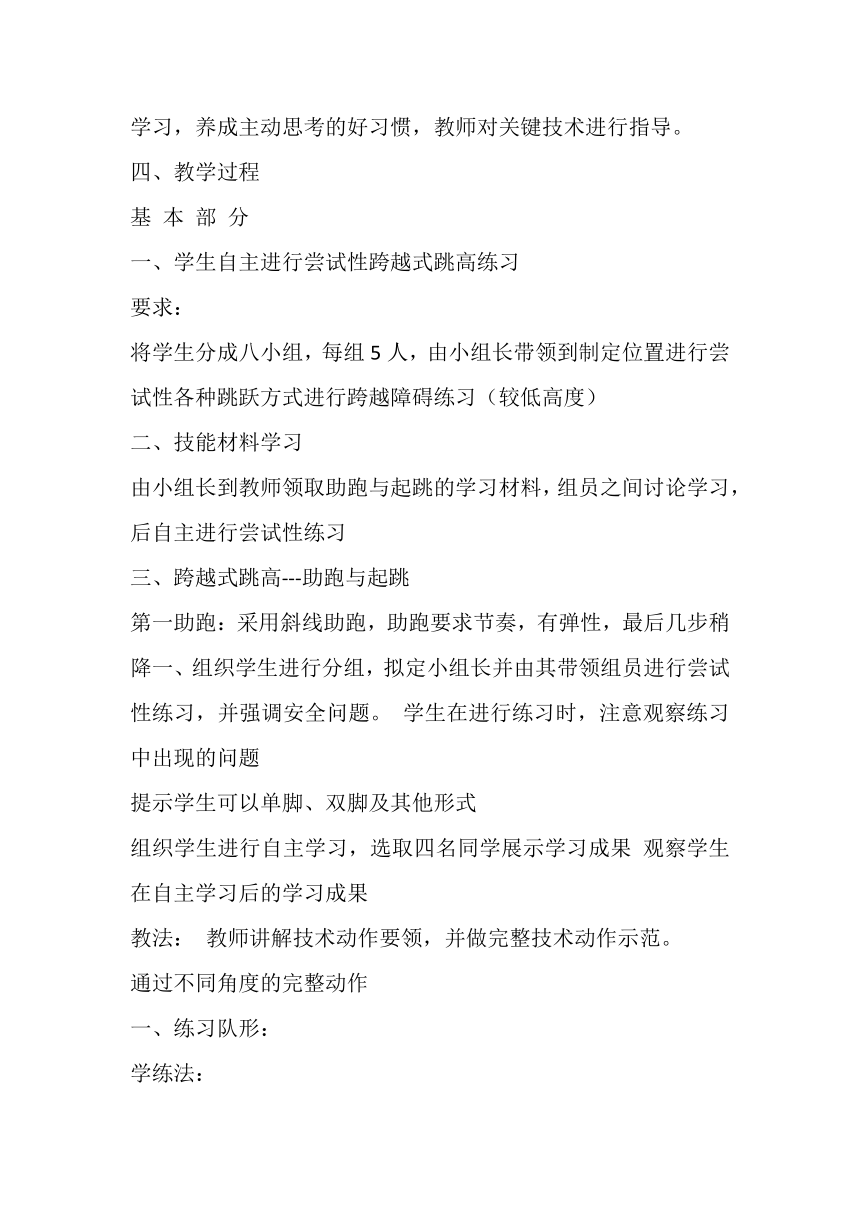 学习，养成主动思考的好习惯，教师对关键技术进行指导。

四、教学过程

基 本 部 分

一、学生自主进行尝试性跨越式跳高练习

要求：

将学生分成八小组，每组 5 人，由小组长带领到制定位置进行尝试性各种跳跃方式进行跨越障碍练习（较低高度）

二、技能材料学习

由小组长到教师领取助跑与起跳的学习材料，组员之间讨论学习，后自主进行尝试性练习

三、跨越式跳高---助跑与起跳

第一助跑：采用斜线助跑，助跑要求节奏，有弹性，最后几步稍降一、组织学生进行分组，拟定小组长并由其带领组员进行尝试性练习，并强调安全问题。 学生在进行练习时，注意观察练习中出现的问题

提示学生可以单脚、双脚及其他形式

组织学生进行自主学习，选取四名同学展示学习成果 观察学生在自主学习后的学习成果

教法： 教师讲解技术动作要领，并做完整技术动作示范。

通过不同角度的完整动作

一、练习队形：

学练法：